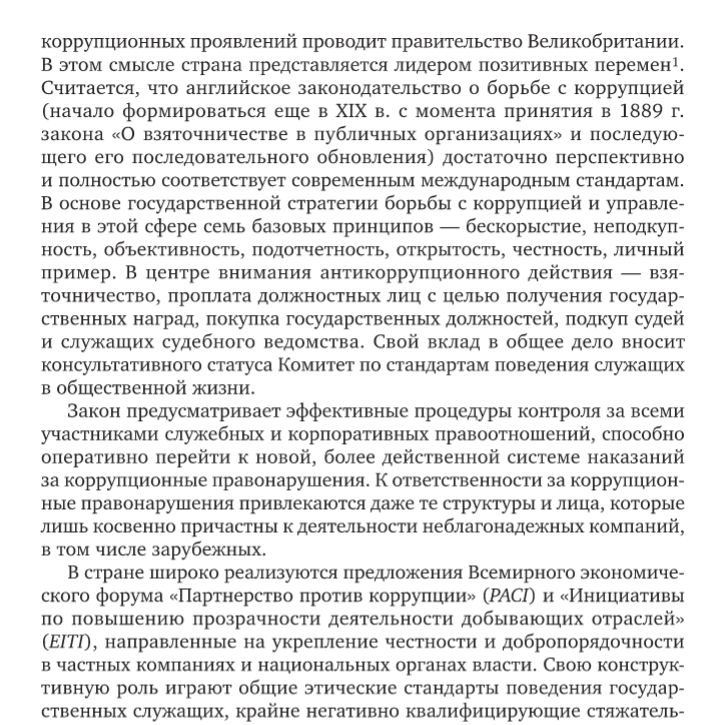 коррупционных проявлений проводит правительство Великобритании. В этом смысле страна представляется лидером позитивных перемен$^1$. Считается, что английское законодательство о борьбе с коррупцией (начало формироваться еще в XIX в. с момента принятия в 1889 г. закона «О взяточничестве в публичных организациях» и последующего его последовательного обновления) достаточно перспективно и полностью соответствует современным международным стандартам. В основе государственной стратегии борьбы с коррупцией и управления в этой сфере семь базовых принципов — бескорыстие, неподкупность, объективность, подотчетность, открытость, честность, личный пример. В центре внимания антикоррупционного действия — взяточничество, проплата должностных лиц с целью получения государственных наград, покупка государственных должностей, подкуп судей и служащих судебного ведомства. Свой вклад в общее дело вносит консультативного статуса Комитет по стандартам поведения служащих в общественной жизни.

Закон предусматривает эффективные процедуры контроля за всеми участниками служебных и корпоративных правоотношений, способно оперативно перейти к новой, более действенной системе наказаний за коррупционные правонарушения. К ответственности за коррупционные правонарушения привлекаются даже те структуры и лица, которые лишь косвенно причастны к деятельности неблагонадежных компаний, в том числе зарубежных.

В стране широко реализуются предложения Всемирного экономического форума «Партнерство против коррупции» (PACI) и «Инициативы по повышению прозрачности деятельности добывающих отраслей» (EITI), направленные на укрепление честности и добропорядочности в частных компаниях и национальных органах власти. Свою конструктивную роль играют общие этические стандарты поведения государственных служащих, крайне негативно квалифицирующие стяжатель-